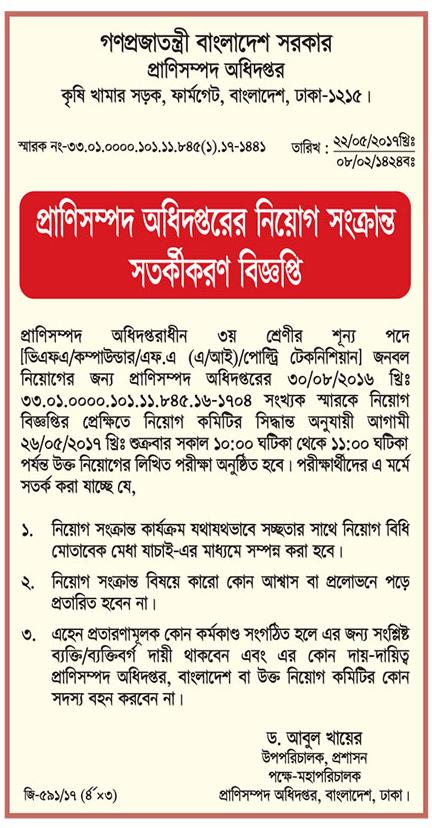 গণপ্রজাতন্ত্রী বাংলাদেশ সরকার
প্রাণিসম্পদ অধিদপ্তর
কৃষি খামার সড়ক, ফার্মগেট, বাংলাদেশ, ঢাকা-১২১৫।

স্মারক নং-৩৩.০১.০০০০.১০১.১১.৮৪৫(১).১৭-১৪৪১

তারিখ : ২২/০৫/২০১৭খ্রিঃ
০৮/০২/১৪২৪বঃ

প্রাণিসম্পদ অধিদপ্তরের নিয়োগ সংক্রান্ত সতর্কীকরণ বিজ্ঞপ্তি

প্রাণিসম্পদ অধিদপ্তরাধীন ৩য় শ্রেণীর শূন্য পদে [ভিএফএ/কম্পাউন্ডার/এফ.এ (এ/আই)/পোল্ট্রি টেকনিশিয়ান] জনবল নিয়োগের জন্য প্রাণিসম্পদ অধিদপ্তরের ৩০/০৮/২০১৬ খ্রিঃ ৩৩.০১.০০০০.১০১.১১.৮৪৫.১৬-১৭০৪ সংখ্যক স্মারকে নিয়োগ বিজ্ঞপ্তির প্রেক্ষিতে নিয়োগ কমিটির সিদ্ধান্ত অনুযায়ী আগামী ২৬/০৫/২০১৭ খ্রিঃ শুক্রবার সকাল ১০:০০ ঘটিকা থেকে ১১:০০ ঘটিকা পর্যন্ত উক্ত নিয়োগের লিখিত পরীক্ষা অনুষ্ঠিত হবে। পরীক্ষার্থীদের এ মর্মে সতর্ক করা যাচ্ছে যে,

১. নিয়োগ সংক্রান্ত কার্যক্রম যথাযথভাবে সচ্ছতার সাথে নিয়োগ বিধি মোতাবেক মেধা যাচাই-এর মাধ্যমে সম্পন্ন করা হবে।

২. নিয়োগ সংক্রান্ত বিষয়ে কারো কোন আশ্বাস বা প্রলোভনে পড়ে প্রতারিত হবেন না।

৩. এহেন প্রতারণামূলক কোন কর্মকাণ্ড সংগঠিত হলে এর জন্য সংশ্লিষ্ট ব্যক্তি/ব্যক্তিবর্গ দায়ী থাকবেন এবং এর কোন দায়-দায়িত্ব প্রাণিসম্পদ অধিদপ্তর, বাংলাদেশ বা উক্ত নিয়োগ কমিটির কোন সদস্য বহন করবেন না।

ড. আবুল খায়ের
উপপরিচালক, প্রশাসন
পক্ষে-মহাপরিচালক
প্রাণিসম্পদ অধিদপ্তর, বাংলাদেশ, ঢাকা।

জি-৫৯১/১৭ (৪"×৩)